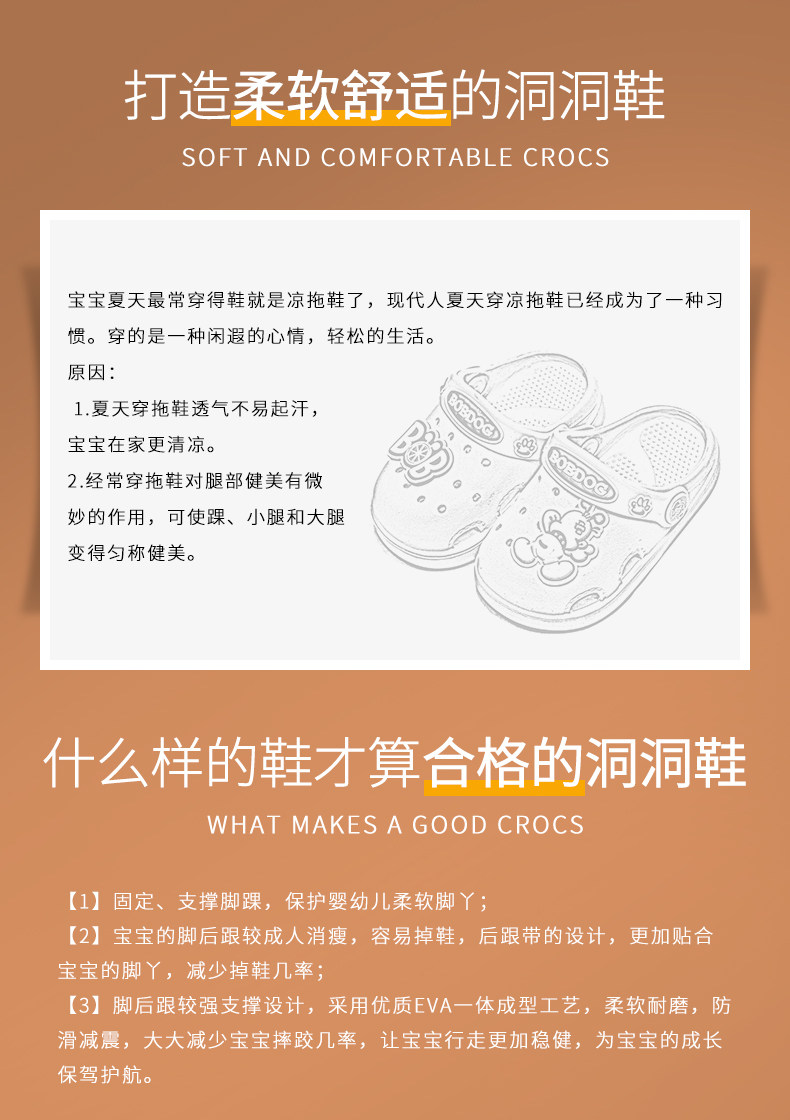 打造柔软舒适的洞洞鞋

SOFT AND COMFORTABLE CROCS

宝宝夏天最常穿得鞋就是凉拖鞋了，现代人夏天穿凉拖鞋已经成为了一种习惯。穿的是一种闲遐的心情，轻松的生活。

原因：

1.夏天穿拖鞋透气不易起汗，宝宝在家更清凉。

2.经常穿拖鞋对腿部健美有微妙的作用，可使踝、小腿和大腿变得匀称健美。

什么样的鞋才算合格的洞洞鞋

WHAT MAKES A GOOD CROCS

【1】固定、支撑脚踝，保护婴幼儿柔软脚丫；

【2】宝宝的脚后跟较成人消瘦，容易掉鞋，后跟带的设计，更加贴合宝宝的脚丫，减少掉鞋几率；

【3】脚后跟较强支撑设计，采用优质EVA一体成型工艺，柔软耐磨，防滑减震，大大减少宝宝摔跤几率，让宝宝行走更加稳健，为宝宝的成长保驾护航。